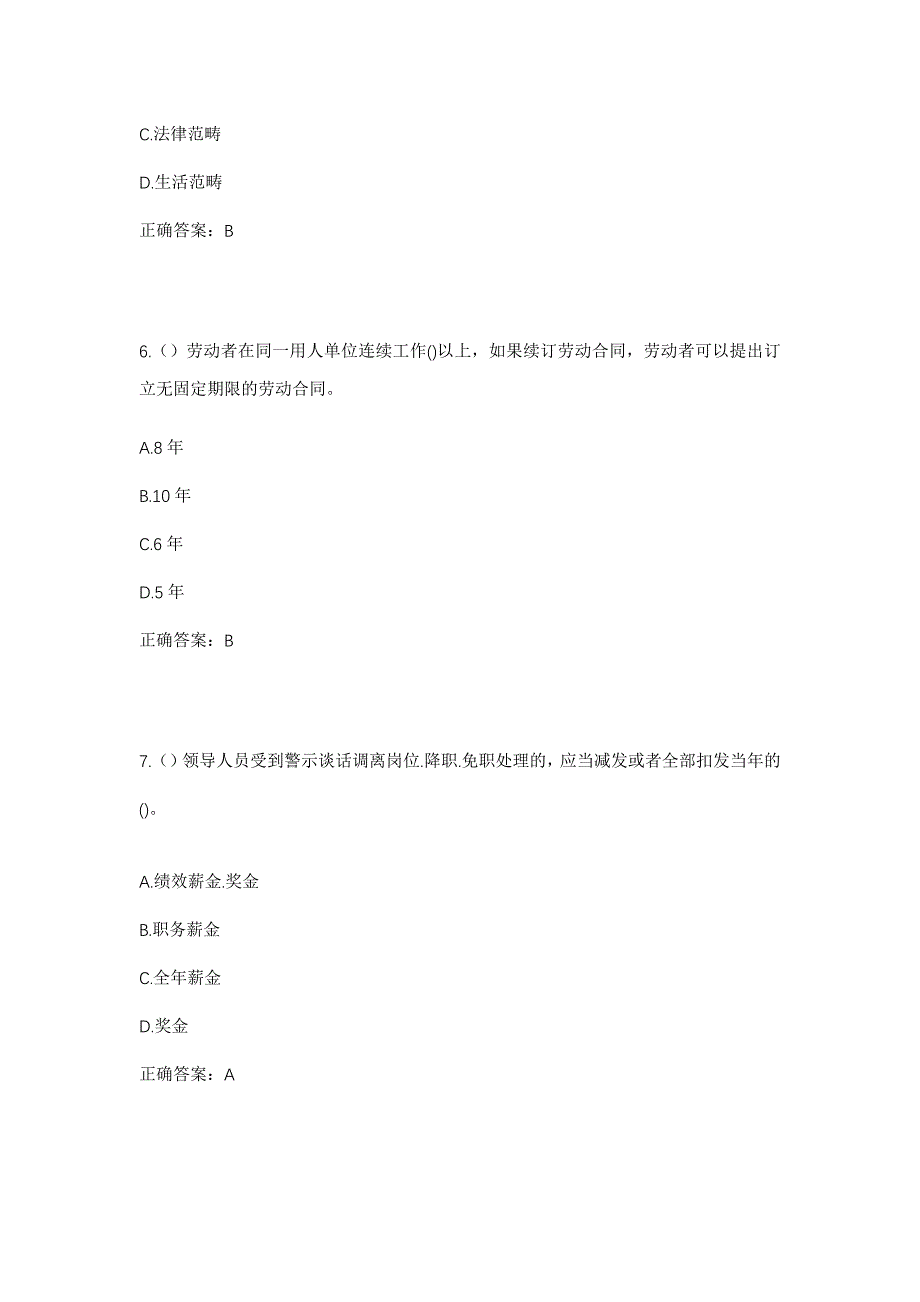 C.法律范畴

D.生活范畴

正确答案：B

6.（）劳动者在同一用人单位连续工作()以上，如果续订劳动合同，劳动者可以提出订立无固定期限的劳动合同。

A.8 年

B.10 年

C.6 年

D.5 年

正确答案：B

7.（）领导人员受到警示谈话调离岗位.降职.免职处理的，应当减发或者全部扣发当年的()。

A.绩效薪金.奖金

B.职务薪金

C.全年薪金

D.奖金

正确答案：A